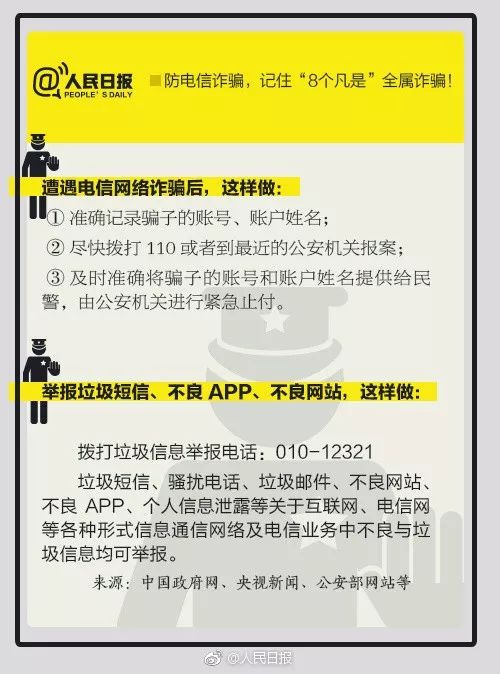 @人民日报
PEOPLE'S DAILY

防电信诈骗，记住“8个凡是”全属诈骗！

遭遇电信网络诈骗后，这样做：

① 准确记录骗子的账号、账户姓名；

② 尽快拨打 110 或者到最近的公安机关报案；

③ 及时准确将骗子的账号和账户姓名提供给民警，由公安机关进行紧急止付。

举报垃圾短信、不良 APP、不良网站，这样做：

拨打垃圾信息举报电话：010-12321

垃圾短信、骚扰电话、垃圾邮件、不良网站、不良 APP、个人信息泄露等关于互联网、电信网等各种形式信息通信网络及电信业务中不良与垃圾信息均可举报。

来源：中国政府网、央视新闻、公安部网站等

@人民日报